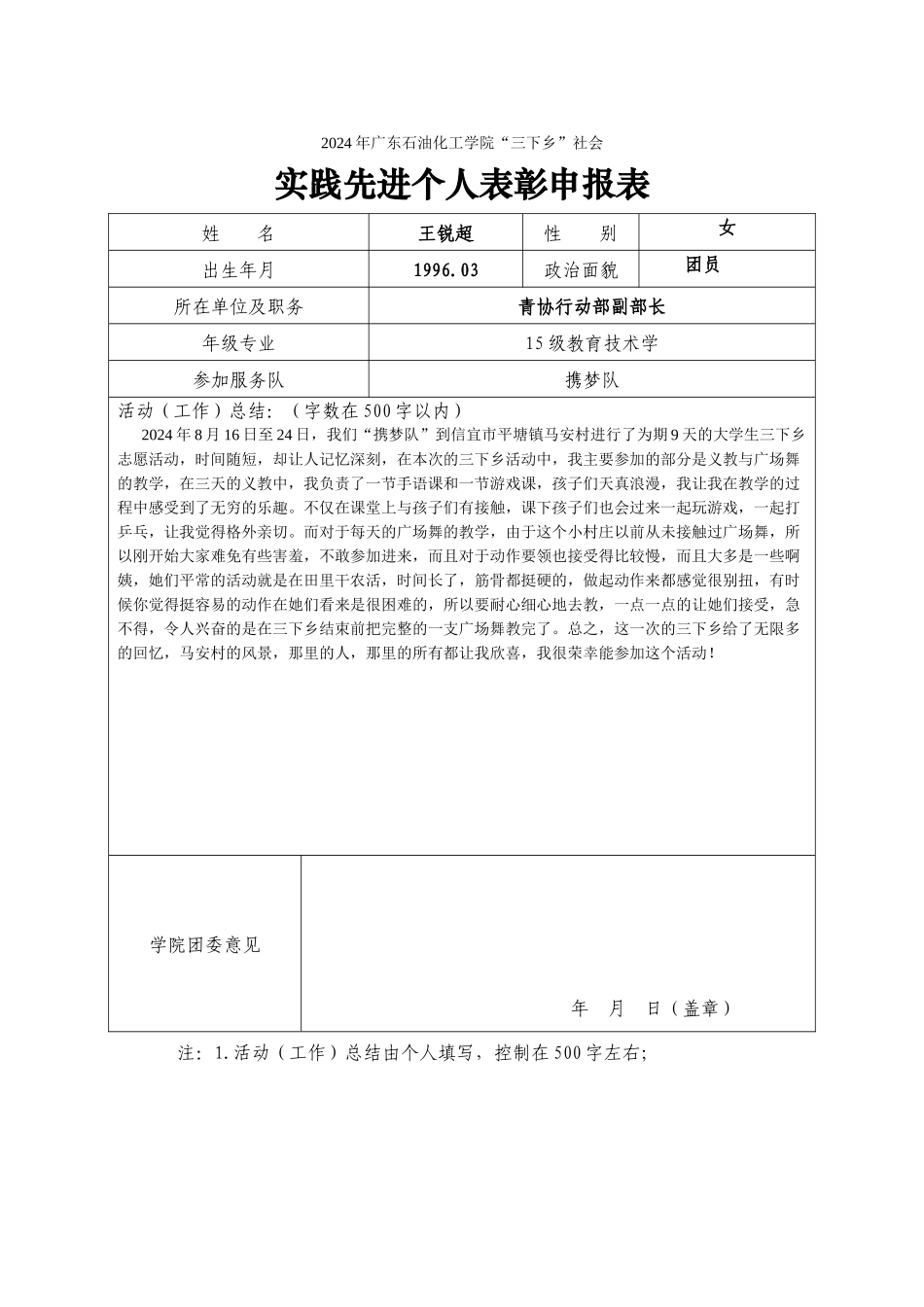 2024年广东石油化工学院“三下乡”社会

实践先进个人表彰申报表

| 姓　　名 | 王锐超 | 性　　别 | 女 |
|---|---|---|---|
| 出生年月 | 1996.03 | 政治面貌 | 团员 |
| 所在单位及职务 | 青协行动部副部长 | | |
| 年级专业 | 15级教育技术学 | | |
| 参加服务队 | 携梦队 | | |

活动（工作）总结：（字数在500字以内）

2024年8月16日至24日，我们“携梦队”到信宜市平塘镇马安村进行了为期9天的大学生三下乡志愿活动，时间随短，却让人记忆深刻，在本次的三下乡活动中，我主要参加的部分是义教与广场舞的教学，在三天的义教中，我负责了一节手语课和一节游戏课，孩子们天真浪漫，我让我在教学的过程中感受到了无穷的乐趣。不仅在课堂上与孩子们有接触，课下孩子们也会过来一起玩游戏，一起打乒乓，让我觉得格外亲切。而对于每天的广场舞的教学，由于这个小村庄以前从未接触过广场舞，所以刚开始大家难免有些害羞，不敢参加进来，而且对于动作要领也接受得比较慢，而且大多是一些啊姨，她们平常的活动就是在田里干农活，时间长了，筋骨都挺硬的，做起动作来都感觉很别扭，有时候你觉得挺容易的动作在她们看来是很困难的，所以要耐心细心地去教，一点一点的让她们接受，急不得，令人兴奋的是在三下乡结束前把完整的一支广场舞教完了。总之，这一次的三下乡给了无限多的回忆，马安村的风景，那里的人，那里的所有都让我欣喜，我很荣幸能参加这个活动！

学院团委意见

年　月　日（盖章）

注：1.活动（工作）总结由个人填写，控制在500字左右；